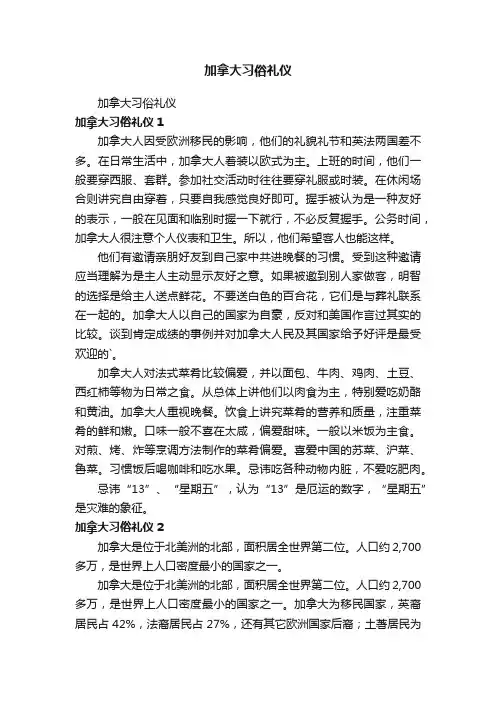 加拿大习俗礼仪

加拿大习俗礼仪

加拿大习俗礼仪 1

加拿大人因受欧洲移民的影响，他们的礼貌礼节和英法两国差不多。在日常生活中，加拿大人着装以欧式为主。上班的时间，他们一般要穿西服、套群。参加社交活动时往往要穿礼服或时装。在休闲场合则讲究自由穿着，只要自我感觉良好即可。握手被认为是一种友好的表示，一般在见面和临别时握一下就行，不必反复握手。公务时间，加拿大人很注意个人仪表和卫生。所以，他们希望客人也能这样。

他们有邀请亲朋好友到自己家中共进晚餐的习惯。受到这种邀请应当理解为是主人主动显示友好之意。如果被邀到别人家做客，明智的选择是给主人送点鲜花。不要送白色的百合花，它们是与葬礼联系在一起的。加拿大人以自己的国家为自豪，反对和美国作言过其实的比较。谈到肯定成绩的事例并对加拿大人民及其国家给予好评是最受欢迎的`。

加拿大人对法式菜肴比较偏爱，并以面包、牛肉、鸡肉、土豆、西红柿等物为日常之食。从总体上讲他们以肉食为主，特别爱吃奶酪和黄油。加拿大人重视晚餐。饮食上讲究菜肴的营养和质量，注重菜肴的鲜和嫩。口味一般不喜在太咸，偏爱甜味。一般以米饭为主食。对煎、烤、炸等烹调方法制作的菜肴偏爱。喜爱中国的苏菜、沪菜、鲁菜。习惯饭后喝咖啡和吃水果。忌讳吃各种动物内脏，不爱吃肥肉。

忌讳“13”、“星期五”，认为“13”是厄运的数字，“星期五”是灾难的象征。

加拿大习俗礼仪 2

加拿大是位于北美洲的北部，面积居全世界第二位。人口约 2,700 多万，是世界上人口密度最小的国家之一。

加拿大是位于北美洲的北部，面积居全世界第二位。人口约 2,700 多万，是世界上人口密度最小的国家之一。加拿大为移民国家，英裔居民占 42%，法裔居民占 27%，还有其它欧洲国家后裔；土著居民为